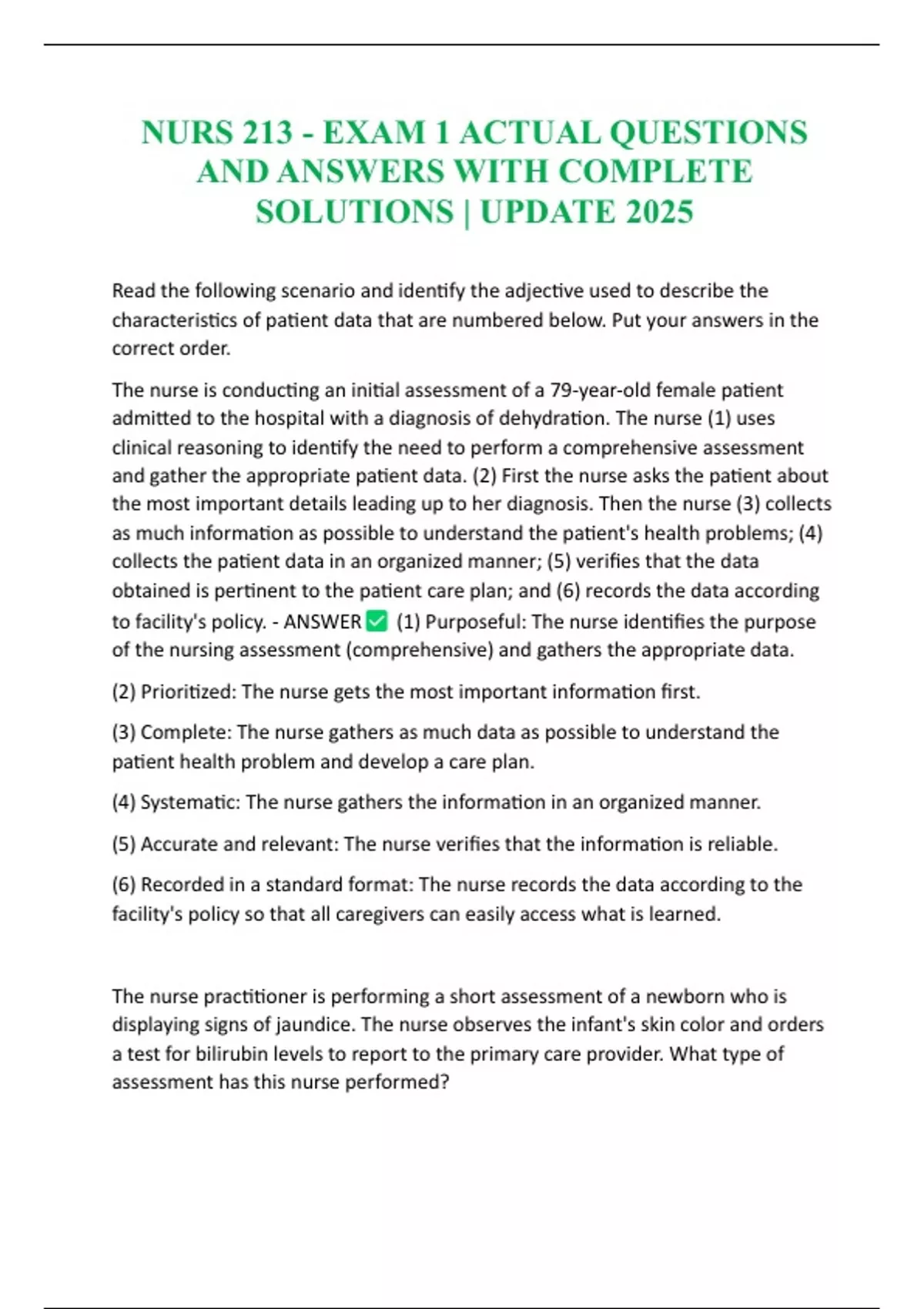 NURS 213 - EXAM 1 ACTUAL QUESTIONS AND ANSWERS WITH COMPLETE SOLUTIONS | UPDATE 2025

Read the following scenario and identify the adjective used to describe the characteristics of patient data that are numbered below. Put your answers in the correct order.

The nurse is conducting an initial assessment of a 79-year-old female patient admitted to the hospital with a diagnosis of dehydration. The nurse (1) uses clinical reasoning to identify the need to perform a comprehensive assessment and gather the appropriate patient data. (2) First the nurse asks the patient about the most important details leading up to her diagnosis. Then the nurse (3) collects as much information as possible to understand the patient's health problems; (4) collects the patient data in an organized manner; (5) verifies that the data obtained is pertinent to the patient care plan; and (6) records the data according to facility's policy. - ANSWER ✅ (1) Purposeful: The nurse identifies the purpose of the nursing assessment (comprehensive) and gathers the appropriate data.

(2) Prioritized: The nurse gets the most important information first.

(3) Complete: The nurse gathers as much data as possible to understand the patient health problem and develop a care plan.

(4) Systematic: The nurse gathers the information in an organized manner.

(5) Accurate and relevant: The nurse verifies that the information is reliable.

(6) Recorded in a standard format: The nurse records the data according to the facility's policy so that all caregivers can easily access what is learned.

The nurse practitioner is performing a short assessment of a newborn who is displaying signs of jaundice. The nurse observes the infant's skin color and orders a test for bilirubin levels to report to the primary care provider. What type of assessment has this nurse performed?